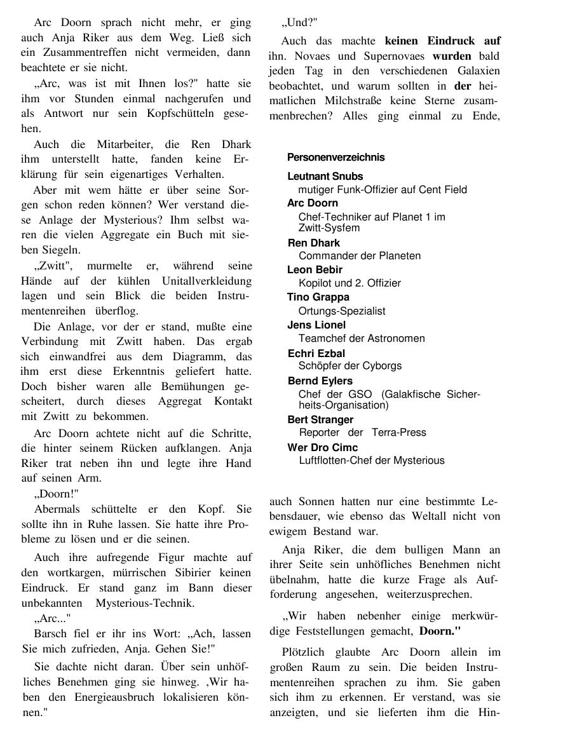 Arc Doorn sprach nicht mehr, er ging auch Anja Riker aus dem Weg. Ließ sich ein Zusammentreffen nicht vermeiden, dann beachtete er sie nicht.

„Arc, was ist mit Ihnen los?" hatte sie ihm vor Stunden einmal nachgerufen und als Antwort nur sein Kopfschütteln gesehen.

Auch die Mitarbeiter, die Ren Dhark ihm unterstellt hatte, fanden keine Erklärung für sein eigenartiges Verhalten.

Aber mit wem hätte er über seine Sorgen schon reden können? Wer verstand diese Anlage der Mysterious? Ihm selbst waren die vielen Aggregate ein Buch mit sieben Siegeln.

„Zwitt", murmelte er, während seine Hände auf der kühlen Unitallverkleidung lagen und sein Blick die beiden Instrumentenreihen überflog.

Die Anlage, vor der er stand, mußte eine Verbindung mit Zwitt haben. Das ergab sich einwandfrei aus dem Diagramm, das ihm erst diese Erkenntnis geliefert hatte. Doch bisher waren alle Bemühungen gescheitert, durch dieses Aggregat Kontakt mit Zwitt zu bekommen.

Arc Doorn achtete nicht auf die Schritte, die hinter seinem Rücken aufklangen. Anja Riker trat neben ihn und legte ihre Hand auf seinen Arm.

„Doorn!"

Abermals schüttelte er den Kopf. Sie sollte ihn in Ruhe lassen. Sie hatte ihre Probleme zu lösen und er die seinen.

Auch ihre aufregende Figur machte auf den wortkargen, mürrischen Sibirier keinen Eindruck. Er stand ganz im Bann dieser unbekannten Mysterious-Technik.

„Arc..."

Barsch fiel er ihr ins Wort: „Ach, lassen Sie mich zufrieden, Anja. Gehen Sie!"

Sie dachte nicht daran. Über sein unhöfliches Benehmen ging sie hinweg. ‚Wir haben den Energieausbruch lokalisieren können."

„Und?"

Auch das machte keinen Eindruck auf ihn. Novaes und Supernovaes wurden bald jeden Tag in den verschiedenen Galaxien beobachtet, und warum sollten in der heimatlichen Milchstraße keine Sterne zusammenbrechen? Alles ging einmal zu Ende,

Personenverzeichnis

Leutnant Snubs
mutiger Funk-Offizier auf Cent Field
Arc Doorn
Chef-Techniker auf Planet 1 im Zwitt-Sysfem
Ren Dhark
Commander der Planeten
Leon Bebir
Kopilot und 2. Offizier
Tino Grappa
Ortungs-Spezialist
Jens Lionel
Teamchef der Astronomen
Echri Ezbal
Schöpfer der Cyborgs
Bernd Eylers
Chef der GSO (Galakfische Sicherheits-Organisation)
Bert Stranger
Reporter der Terra-Press
Wer Dro Cimc
Luftflotten-Chef der Mysterious

auch Sonnen hatten nur eine bestimmte Lebensdauer, wie ebenso das Weltall nicht von ewigem Bestand war.

Anja Riker, die dem bulligen Mann an ihrer Seite sein unhöfliches Benehmen nicht übelnahm, hatte die kurze Frage als Aufforderung angesehen, weiterzusprechen.

„Wir haben nebenher einige merkwürdige Feststellungen gemacht, Doorn."

Plötzlich glaubte Arc Doorn allein im großen Raum zu sein. Die beiden Instrumentenreihen sprachen zu ihm. Sie gaben sich ihm zu erkennen. Er verstand, was sie anzeigten, und sie lieferten ihm die Hin-